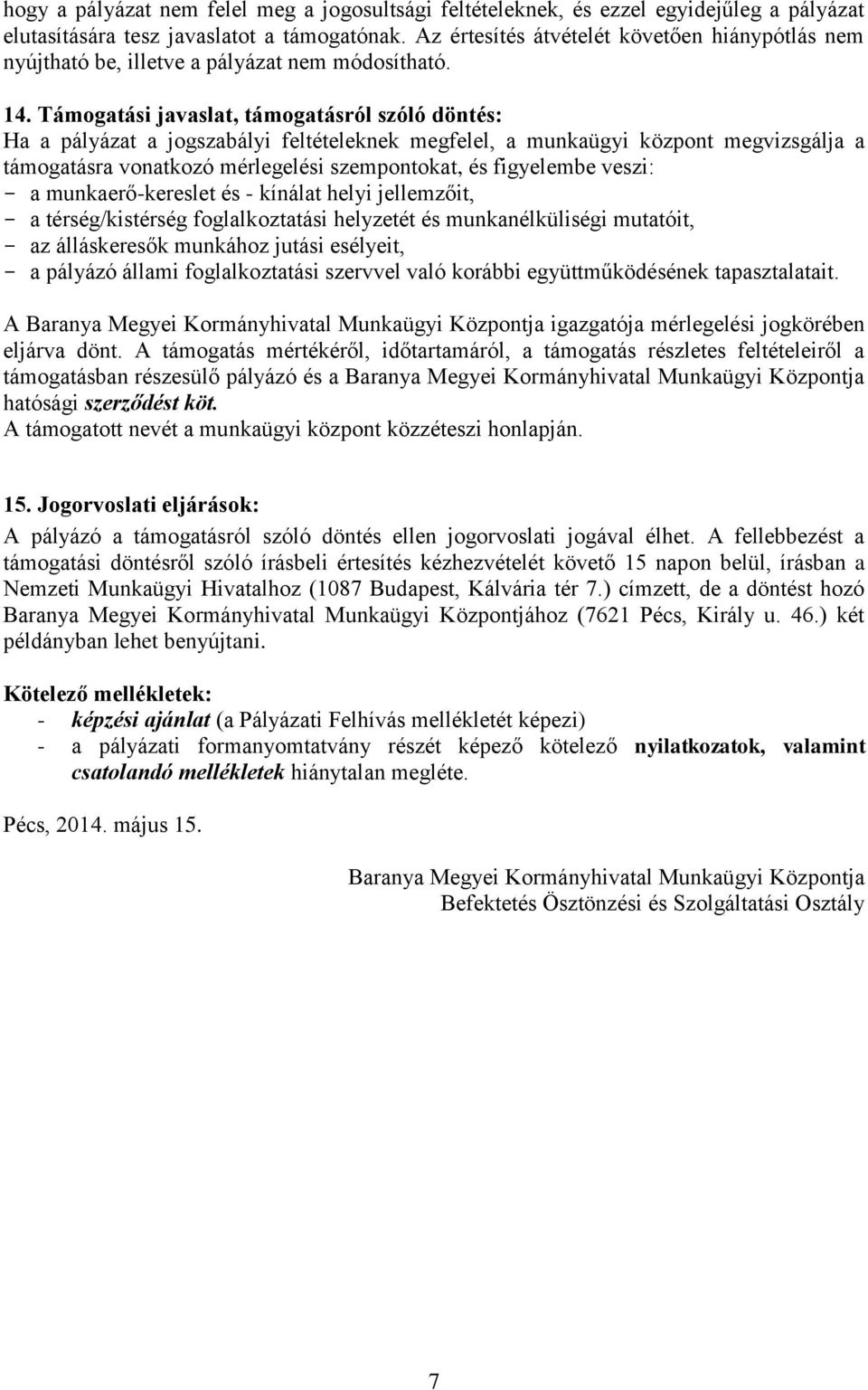 hogy a pályázat nem felel meg a jogosultsági feltételeknek, és ezzel egyidejűleg a pályázat elutasítására tesz javaslatot a támogatónak. Az értesítés átvételét követően hiánypótlás nem nyújtható be, illetve a pályázat nem módosítható.

14. Támogatási javaslat, támogatásról szóló döntés:
Ha a pályázat a jogszabályi feltételeknek megfelel, a munkaügyi központ megvizsgálja a támogatásra vonatkozó mérlegelési szempontokat, és figyelembe veszi:
- a munkaerő-kereslet és - kínálat helyi jellemzőit,
- a térség/kistérség foglalkoztatási helyzetét és munkanélküliségi mutatóit,
- az álláskeresők munkához jutási esélyeit,
- a pályázó állami foglalkoztatási szervvel való korábbi együttműködésének tapasztalatait.

A Baranya Megyei Kormányhivatal Munkaügyi Központja igazgatója mérlegelési jogkörében eljárva dönt. A támogatás mértékéről, időtartamáról, a támogatás részletes feltételeiről a támogatásban részesülő pályázó és a Baranya Megyei Kormányhivatal Munkaügyi Központja hatósági szerződést köt.
A támogatott nevét a munkaügyi központ közzéteszi honlapján.

15. Jogorvoslati eljárások:
A pályázó a támogatásról szóló döntés ellen jogorvoslati jogával élhet. A fellebbezést a támogatási döntésről szóló írásbeli értesítés kézhezvételét követő 15 napon belül, írásban a Nemzeti Munkaügyi Hivatalhoz (1087 Budapest, Kálvária tér 7.) címzett, de a döntést hozó Baranya Megyei Kormányhivatal Munkaügyi Központjához (7621 Pécs, Király u. 46.) két példányban lehet benyújtani.

Kötelező mellékletek:
- képzési ajánlat (a Pályázati Felhívás mellékletét képezi)
- a pályázati formanyomtatvány részét képező kötelező nyilatkozatok, valamint csatolandó mellékletek hiánytalan megléte.

Pécs, 2014. május 15.

Baranya Megyei Kormányhivatal Munkaügyi Központja
Befektetés Ösztönzési és Szolgáltatási Osztály

7